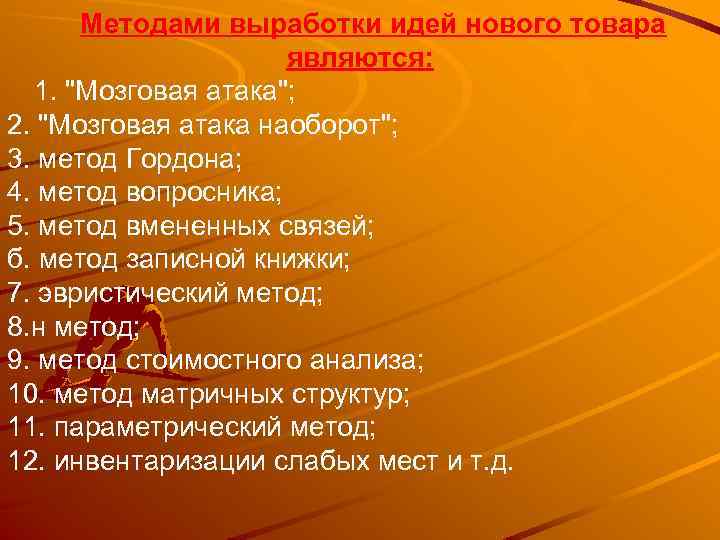 Методами выработки идей нового товара являются:

1. "Мозговая атака";
2. "Мозговая атака наоборот";
3. метод Гордона;
4. метод вопросника;
5. метод вмененных связей;
б. метод записной книжки;
7. эвристический метод;
8.н метод;
9. метод стоимостного анализа;
10. метод матричных структур;
11. параметрический метод;
12. инвентаризации слабых мест и т.д.